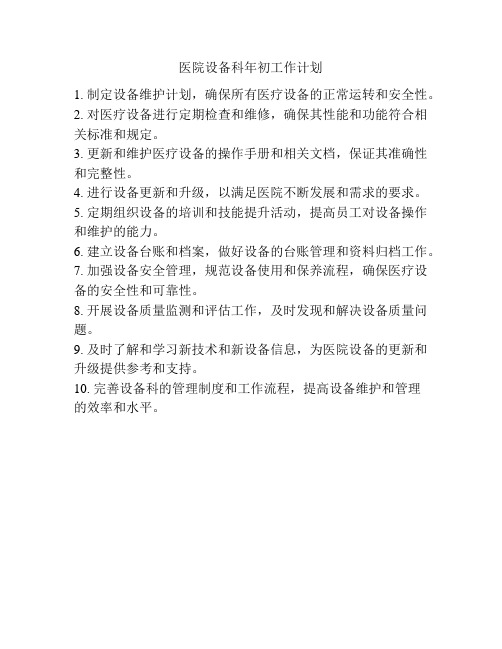 医院设备科年初工作计划

1. 制定设备维护计划，确保所有医疗设备的正常运转和安全性。

2. 对医疗设备进行定期检查和维修，确保其性能和功能符合相关标准和规定。

3. 更新和维护医疗设备的操作手册和相关文档，保证其准确性和完整性。

4. 进行设备更新和升级，以满足医院不断发展和需求的要求。

5. 定期组织设备的培训和技能提升活动，提高员工对设备操作和维护的能力。

6. 建立设备台账和档案，做好设备的台账管理和资料归档工作。

7. 加强设备安全管理，规范设备使用和保养流程，确保医疗设备的安全性和可靠性。

8. 开展设备质量监测和评估工作，及时发现和解决设备质量问题。

9. 及时了解和学习新技术和新设备信息，为医院设备的更新和升级提供参考和支持。

10. 完善设备科的管理制度和工作流程，提高设备维护和管理的效率和水平。